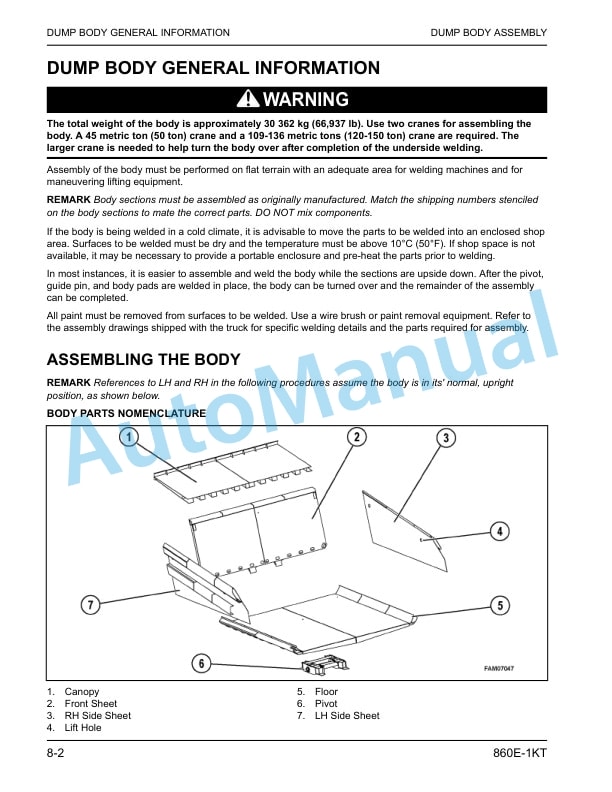 DUMP BODY GENERAL INFORMATION

DUMP BODY ASSEMBLY

DUMP BODY GENERAL INFORMATION

WARNING

The total weight of the body is approximately 30 362 kg (66,937 lb). Use two cranes for assembling the body. A 45 metric ton (50 ton) crane and a 109-136 metric tons (120-150 ton) crane are required. The larger crane is needed to help turn the body over after completion of the underside welding.

Assembly of the body must be performed on flat terrain with an adequate area for welding machines and for maneuvering lifting equipment.

REMARK Body sections must be assembled as originally manufactured. Match the shipping numbers stenciled on the body sections to mate the correct parts. DO NOT mix components.

If the body is being welded in a cold climate, it is advisable to move the parts to be welded into an enclosed shop area. Surfaces to be welded must be dry and the temperature must be above 10°C (50°F). If shop space is not available, it may be necessary to provide a portable enclosure and pre-heat the parts prior to welding.

In most instances, it is easier to assemble and weld the body while the sections are upside down. After the pivot, guide pin, and body pads are welded in place, the body can be turned over and the remainder of the assembly can be completed.

All paint must be removed from surfaces to be welded. Use a wire brush or paint removal equipment. Refer to the assembly drawings shipped with the truck for specific welding details and the parts required for assembly.

ASSEMBLING THE BODY

REMARK References to LH and RH in the following procedures assume the body is in its' normal, upright position, as shown below.

BODY PARTS NOMENCLATURE

1 2 3 4 5 6 7

FAM07047

AutoManual

1. Canopy
2. Front Sheet
3. RH Side Sheet
4. Lift Hole
5. Floor
6. Pivot
7. LH Side Sheet

8-2

860E-1KT